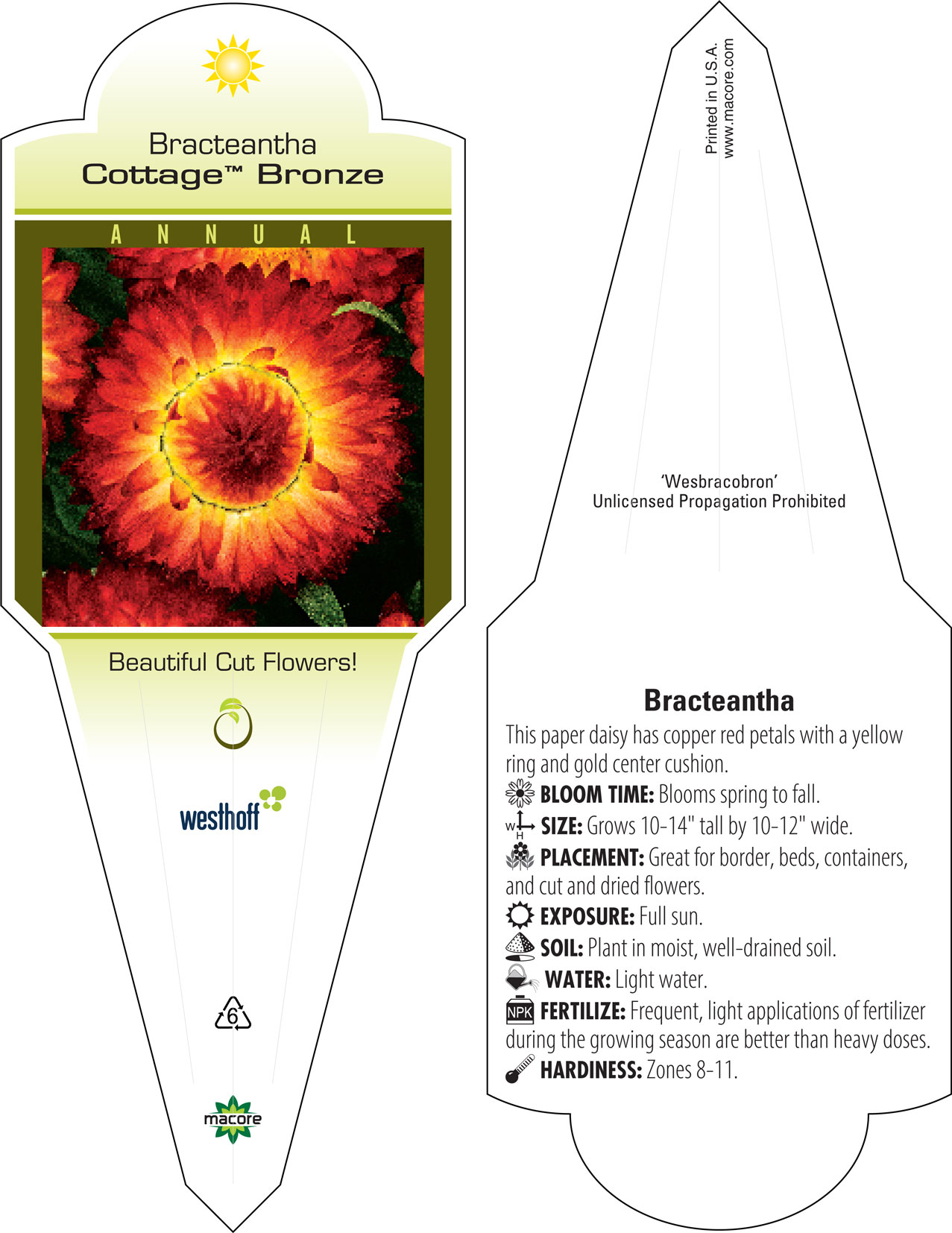 Bracteantha
Cottage™ Bronze

ANNUAL

Beautiful Cut Flowers!

westhoff

6

macore

Printed in U.S.A.
www.macore.com

'Wesbracobron'
Unlicensed Propagation Prohibited

Bracteantha

This paper daisy has copper red petals with a yellow ring and gold center cushion.

BLOOM TIME: Blooms spring to fall.

W H SIZE: Grows 10-14" tall by 10-12" wide.

PLACEMENT: Great for border, beds, containers, and cut and dried flowers.

EXPOSURE: Full sun.

SOIL: Plant in moist, well-drained soil.

WATER: Light water.

NPK FERTILIZE: Frequent, light applications of fertilizer during the growing season are better than heavy doses.

HARDINESS: Zones 8-11.